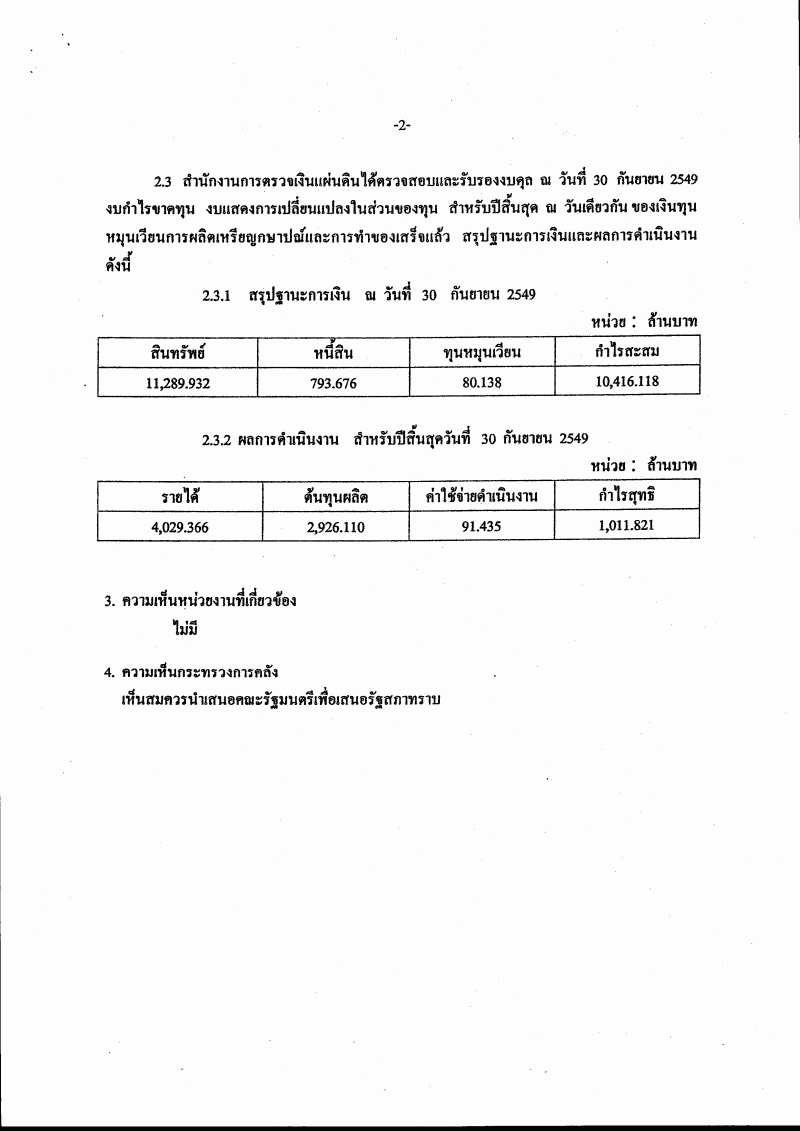 -2-

2.3 สำนักงานการตรวจเงินแผ่นดินได้ตรวจสอบและรับรองงบดุล ณ วันที่ 30 กันยายน 2549 งบกำไรขาดทุน งบแสดงการเปลี่ยนแปลงในส่วนของทุน สำหรับปีสิ้นสุด ณ วันเดียวกัน ของเงินทุนหมุนเวียนการผลิตเหรียญกษาปณ์และการทำของเสร็จแล้ว สรุปฐานะการเงินและผลการดำเนินงาน ดังนี้

2.3.1 สรุปฐานะการเงิน ณ วันที่ 30 กันยายน 2549

หน่วย : ล้านบาท

| สินทรัพย์ | หนี้สิน | ทุนหมุนเวียน | กำไรสะสม |
|---|---|---|---|
| 11,289.932 | 793.676 | 80.138 | 10,416.118 |

2.3.2 ผลการดำเนินงาน สำหรับปีสิ้นสุดวันที่ 30 กันยายน 2549

หน่วย : ล้านบาท

| รายได้ | ต้นทุนผลิต | ค่าใช้จ่ายดำเนินงาน | กำไรสุทธิ |
|---|---|---|---|
| 4,029.366 | 2,926.110 | 91.435 | 1,011.821 |

3. ความเห็นหน่วยงานที่เกี่ยวข้อง
ไม่มี

4. ความเห็นกระทรวงการคลัง
เห็นสมควรนำเสนอคณะรัฐมนตรีเพื่อเสนอรัฐสภาทราบ